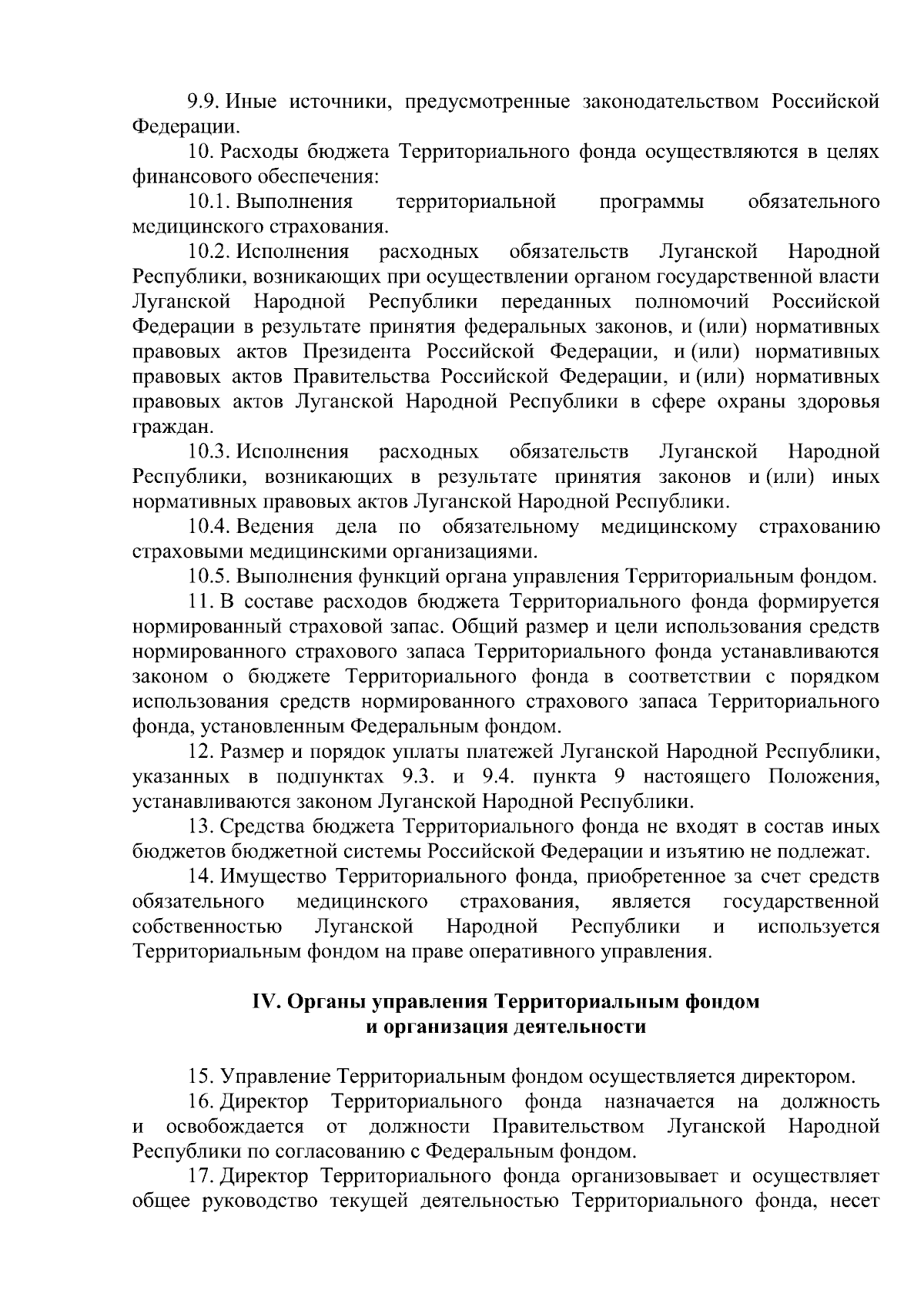 9.9. Иные источники, предусмотренные законодательством Российской Федерации.

10. Расходы бюджета Территориального фонда осуществляются в целях финансового обеспечения:

10.1. Выполнения территориальной программы обязательного медицинского страхования.

10.2. Исполнения расходных обязательств Луганской Народной Республики, возникающих при осуществлении органом государственной власти Луганской Народной Республики переданных полномочий Российской Федерации в результате принятия федеральных законов, и (или) нормативных правовых актов Президента Российской Федерации, и (или) нормативных правовых актов Правительства Российской Федерации, и (или) нормативных правовых актов Луганской Народной Республики в сфере охраны здоровья граждан.

10.3. Исполнения расходных обязательств Луганской Народной Республики, возникающих в результате принятия законов и (или) иных нормативных правовых актов Луганской Народной Республики.

10.4. Ведения дела по обязательному медицинскому страхованию страховыми медицинскими организациями.

10.5. Выполнения функций органа управления Территориальным фондом.

11. В составе расходов бюджета Территориального фонда формируется нормированный страховой запас. Общий размер и цели использования средств нормированного страхового запаса Территориального фонда устанавливаются законом о бюджете Территориального фонда в соответствии с порядком использования средств нормированного страхового запаса Территориального фонда, установленным Федеральным фондом.

12. Размер и порядок уплаты платежей Луганской Народной Республики, указанных в подпунктах 9.3. и 9.4. пункта 9 настоящего Положения, устанавливаются законом Луганской Народной Республики.

13. Средства бюджета Территориального фонда не входят в состав иных бюджетов бюджетной системы Российской Федерации и изъятию не подлежат.

14. Имущество Территориального фонда, приобретенное за счет средств обязательного медицинского страхования, является государственной собственностью Луганской Народной Республики и используется Территориальным фондом на праве оперативного управления.

IV. Органы управления Территориальным фондом и организация деятельности

15. Управление Территориальным фондом осуществляется директором.

16. Директор Территориального фонда назначается на должность и освобождается от должности Правительством Луганской Народной Республики по согласованию с Федеральным фондом.

17. Директор Территориального фонда организовывает и осуществляет общее руководство текущей деятельностью Территориального фонда, несет